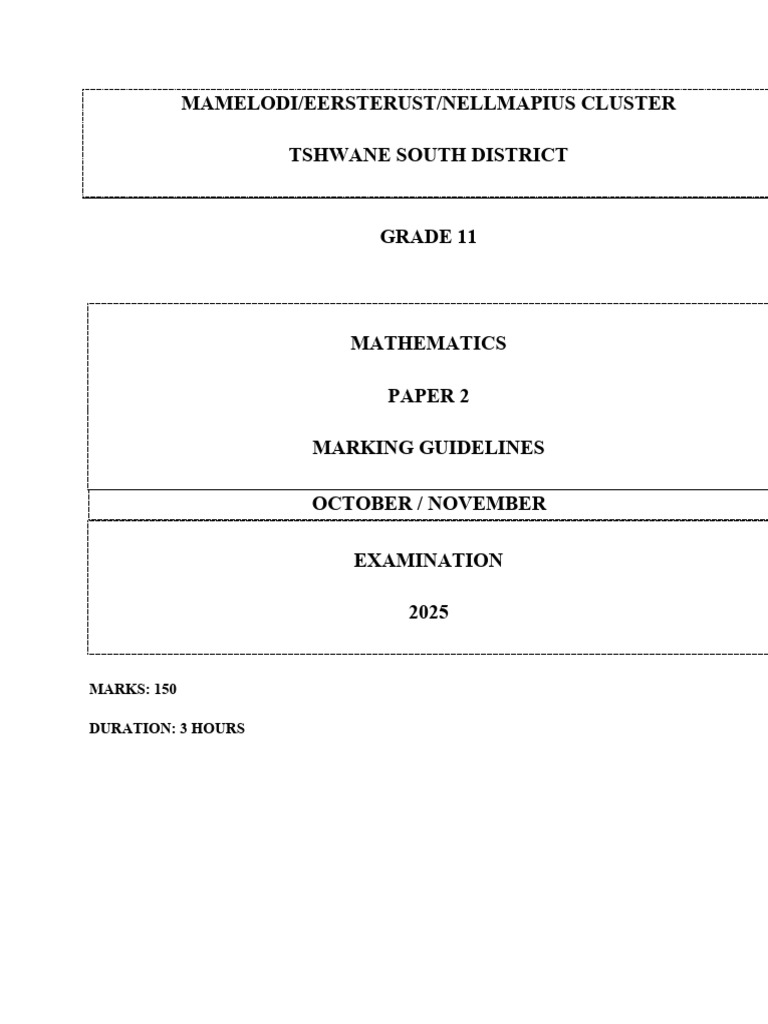 MAMELODI/EERSTERUST/NELLMAPIUS CLUSTER

TSHWANE SOUTH DISTRICT

GRADE 11

MATHEMATICS

PAPER 2

MARKING GUIDELINES

OCTOBER / NOVEMBER

EXAMINATION

2025

MARKS: 150

DURATION: 3 HOURS